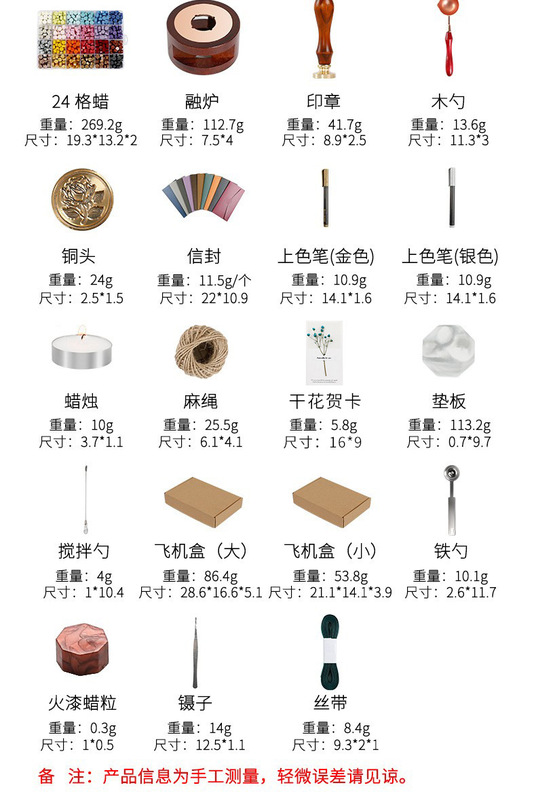 24格蜡
重量：269.2g
尺寸：19.3*13.2*2

融炉
重量：112.7g
尺寸：7.5*4

印章
重量：41.7g
尺寸：8.9*2.5

木勺
重量：13.6g
尺寸：11.3*3

铜头
重量：24g
尺寸：2.5*1.5

信封
重量：11.5g/个
尺寸：22*10.9

上色笔(金色)
重量：10.9g
尺寸：14.1*1.6

上色笔(银色)
重量：10.9g
尺寸：14.1*1.6

蜡烛
重量：10g
尺寸：3.7*1.1

麻绳
重量：25.5g
尺寸：6.1*4.1

干花贺卡
重量：5.8g
尺寸：16*9

垫板
重量：113.2g
尺寸：0.7*9.7

搅拌勺
重量：4g
尺寸：1*10.4

飞机盒（大）
重量：86.4g
尺寸：28.6*16.6*5.1

飞机盒（小）
重量：53.8g
尺寸：21.1*14.1*3.9

铁勺
重量：10.1g
尺寸：2.6*11.7

火漆蜡粒
重量：0.3g
尺寸：1*0.5

镊子
重量：14g
尺寸：12.5*1.1

丝带
重量：8.4g
尺寸：9.3*2*1

备 注：产品信息为手工测量，轻微误差请见谅。